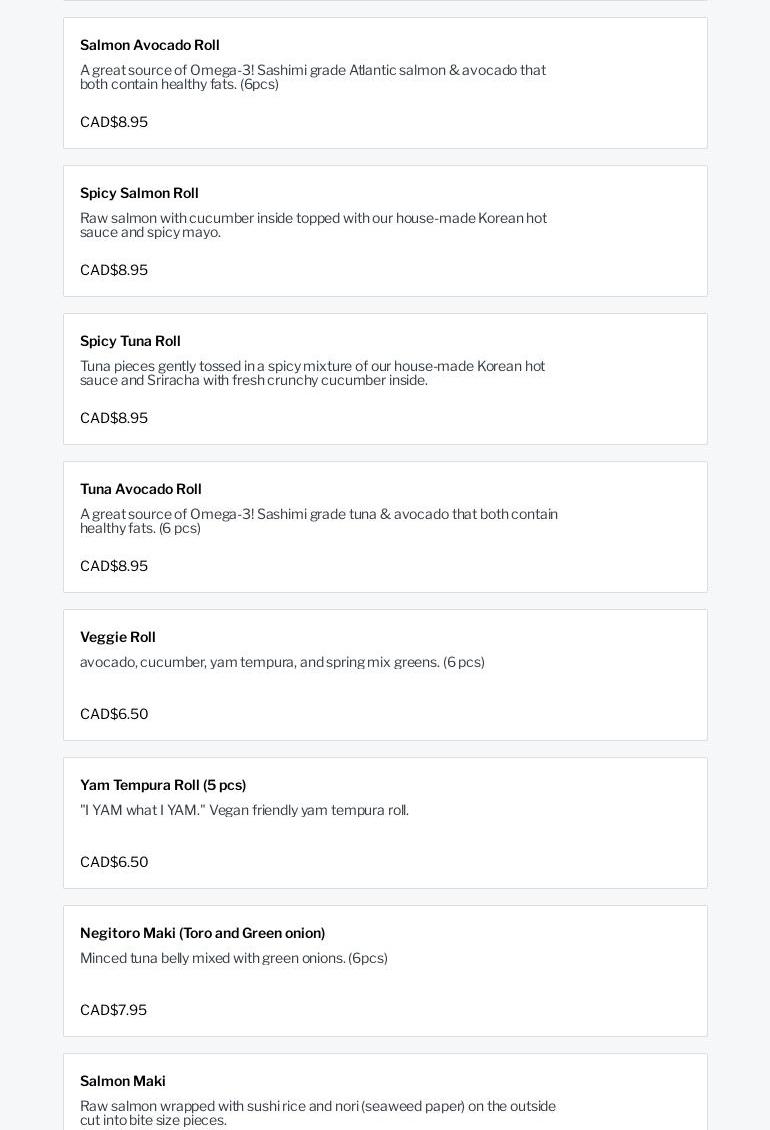 Salmon Avocado Roll

A great source of Omega-3! Sashimi grade Atlantic salmon & avocado that both contain healthy fats. (6pcs)

CAD$8.95

Spicy Salmon Roll

Raw salmon with cucumber inside topped with our house-made Korean hot sauce and spicy mayo.

CAD$8.95

Spicy Tuna Roll

Tuna pieces gently tossed in a spicy mixture of our house-made Korean hot sauce and Sriracha with fresh crunchy cucumber inside.

CAD$8.95

Tuna Avocado Roll

A great source of Omega-3! Sashimi grade tuna & avocado that both contain healthy fats. (6 pcs)

CAD$8.95

Veggie Roll

avocado, cucumber, yam tempura, and spring mix greens. (6 pcs)

CAD$6.50

Yam Tempura Roll (5 pcs)

"I YAM what I YAM." Vegan friendly yam tempura roll.

CAD$6.50

Negitoro Maki (Toro and Green onion)

Minced tuna belly mixed with green onions. (6pcs)

CAD$7.95

Salmon Maki

Raw salmon wrapped with sushi rice and nori (seaweed paper) on the outside cut into bite size pieces.